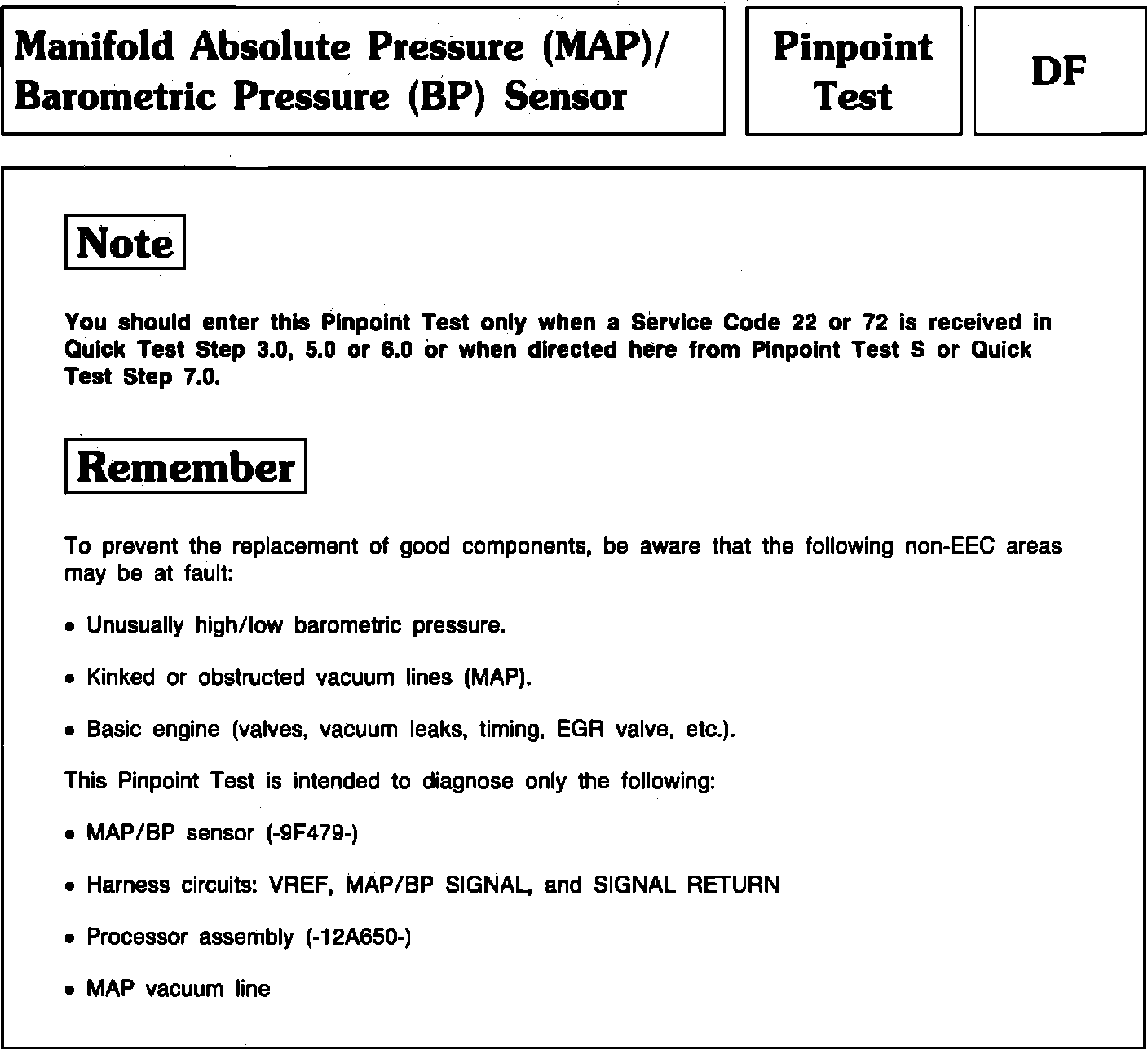 Manifold Absolute Pressure (MAP)/ Barometric Pressure (BP) Sensor

Pinpoint Test

DF

Note

You should enter this Pinpoint Test only when a Service Code 22 or 72 is received in Quick Test Step 3.0, 5.0 or 6.0 or when directed here from Pinpoint Test S or Quick Test Step 7.0.

Remember

To prevent the replacement of good components, be aware that the following non-EEC areas may be at fault:

• Unusually high/low barometric pressure.

• Kinked or obstructed vacuum lines (MAP).

• Basic engine (valves, vacuum leaks, timing, EGR valve, etc.).

This Pinpoint Test is intended to diagnose only the following:

• MAP/BP sensor (-9F479-)

• Harness circuits: VREF, MAP/BP SIGNAL, and SIGNAL RETURN

• Processor assembly (-12A650-)

• MAP vacuum line